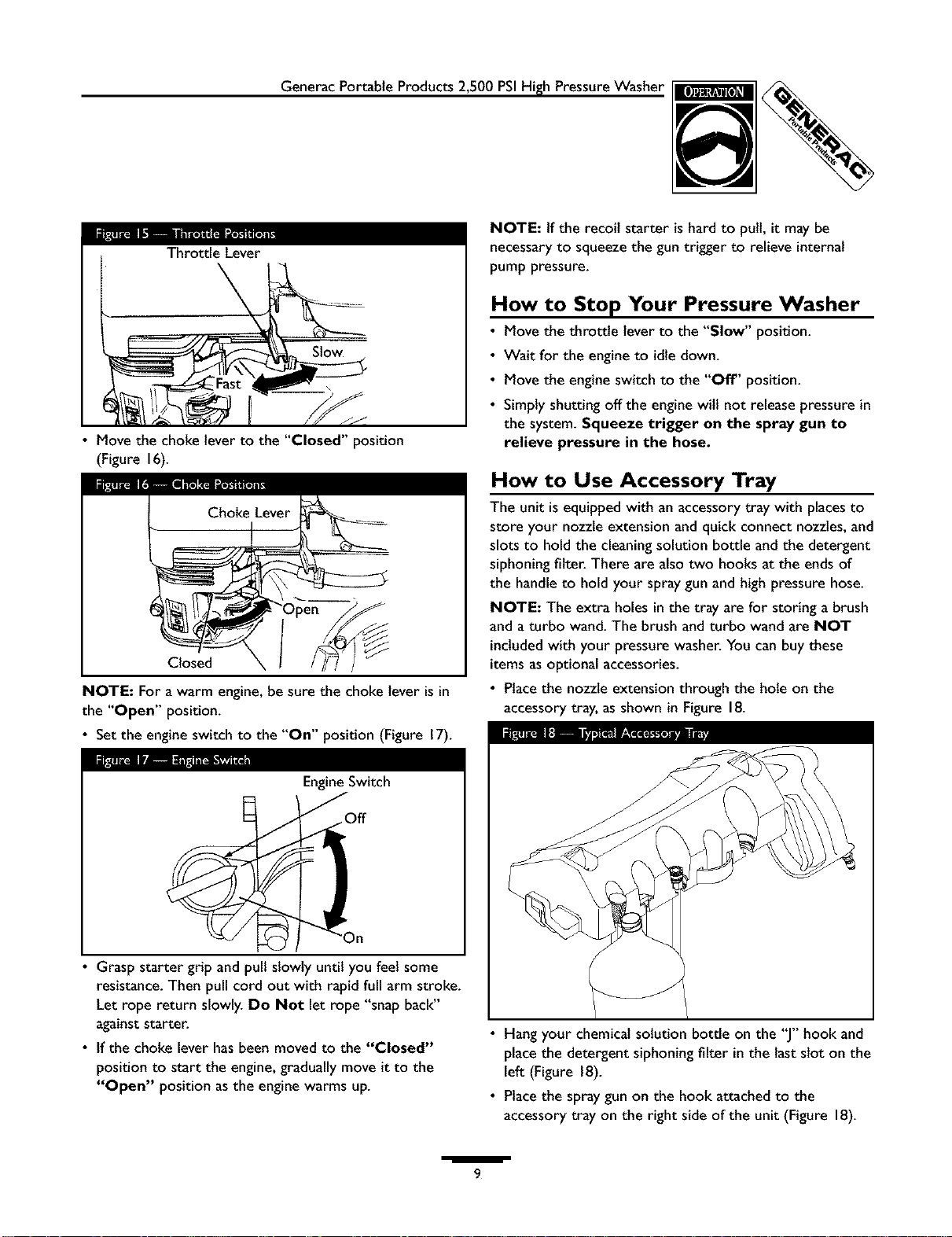 Generac Portable Products 2,500 PSI High Pressure Washer

OPERATION

GENERAC Portable Products

Figure 15 — Throttle Positions

Throttle Lever

Slow

Fast

• Move the choke lever to the "Closed" position (Figure 16).

Figure 16 — Choke Positions

Choke Lever

Open

Closed

NOTE: For a warm engine, be sure the choke lever is in the "Open" position.

• Set the engine switch to the "On" position (Figure 17).

Figure 17 — Engine Switch

Engine Switch

Off

On

• Grasp starter grip and pull slowly until you feel some resistance. Then pull cord out with rapid full arm stroke. Let rope return slowly. Do Not let rope "snap back" against starter.

• If the choke lever has been moved to the "Closed" position to start the engine, gradually move it to the "Open" position as the engine warms up.

NOTE: If the recoil starter is hard to pull, it may be necessary to squeeze the gun trigger to relieve internal pump pressure.

How to Stop Your Pressure Washer

• Move the throttle lever to the "Slow" position.

• Wait for the engine to idle down.

• Move the engine switch to the "Off" position.

• Simply shutting off the engine will not release pressure in the system. Squeeze trigger on the spray gun to relieve pressure in the hose.

How to Use Accessory Tray

The unit is equipped with an accessory tray with places to store your nozzle extension and quick connect nozzles, and slots to hold the cleaning solution bottle and the detergent siphoning filter. There are also two hooks at the ends of the handle to hold your spray gun and high pressure hose.

NOTE: The extra holes in the tray are for storing a brush and a turbo wand. The brush and turbo wand are NOT included with your pressure washer. You can buy these items as optional accessories.

• Place the nozzle extension through the hole on the accessory tray, as shown in Figure 18.

Figure 18 — Typical Accessory Tray

• Hang your chemical solution bottle on the "J" hook and place the detergent siphoning filter in the last slot on the left (Figure 18).

• Place the spray gun on the hook attached to the accessory tray on the right side of the unit (Figure 18).

9